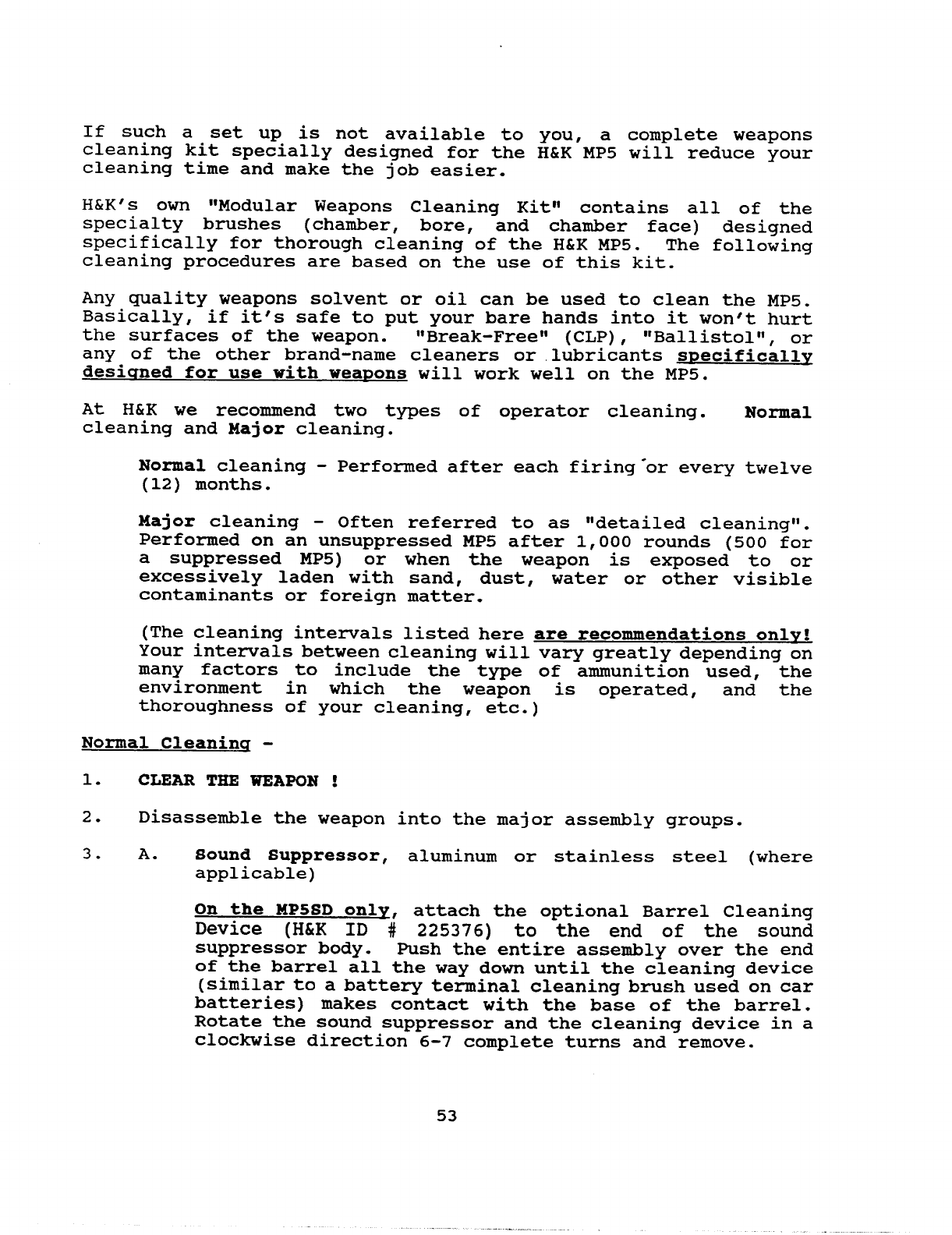 If such a set up is not available to you, a complete weapons cleaning kit specially designed for the H&K MP5 will reduce your cleaning time and make the job easier.

H&K's own "Modular Weapons Cleaning Kit" contains all of the specialty brushes (chamber, bore, and chamber face) designed specifically for thorough cleaning of the H&K MP5. The following cleaning procedures are based on the use of this kit.

Any quality weapons solvent or oil can be used to clean the MP5. Basically, if it's safe to put your bare hands into it won't hurt the surfaces of the weapon. "Break-Free" (CLP), "Ballistol", or any of the other brand-name cleaners or lubricants specifically designed for use with weapons will work well on the MP5.

At H&K we recommend two types of operator cleaning. Normal cleaning and Major cleaning.

Normal cleaning - Performed after each firing or every twelve (12) months.

Major cleaning - Often referred to as "detailed cleaning". Performed on an unsuppressed MP5 after 1,000 rounds (500 for a suppressed MP5) or when the weapon is exposed to or excessively laden with sand, dust, water or other visible contaminants or foreign matter.

(The cleaning intervals listed here are recommendations only! Your intervals between cleaning will vary greatly depending on many factors to include the type of ammunition used, the environment in which the weapon is operated, and the thoroughness of your cleaning, etc.)

Normal Cleaning -

1. CLEAR THE WEAPON !

2. Disassemble the weapon into the major assembly groups.

3. A. Sound Suppressor, aluminum or stainless steel (where applicable)

On the MP5SD only, attach the optional Barrel Cleaning Device (H&K ID # 225376) to the end of the sound suppressor body. Push the entire assembly over the end of the barrel all the way down until the cleaning device (similar to a battery terminal cleaning brush used on car batteries) makes contact with the base of the barrel. Rotate the sound suppressor and the cleaning device in a clockwise direction 6-7 complete turns and remove.

53